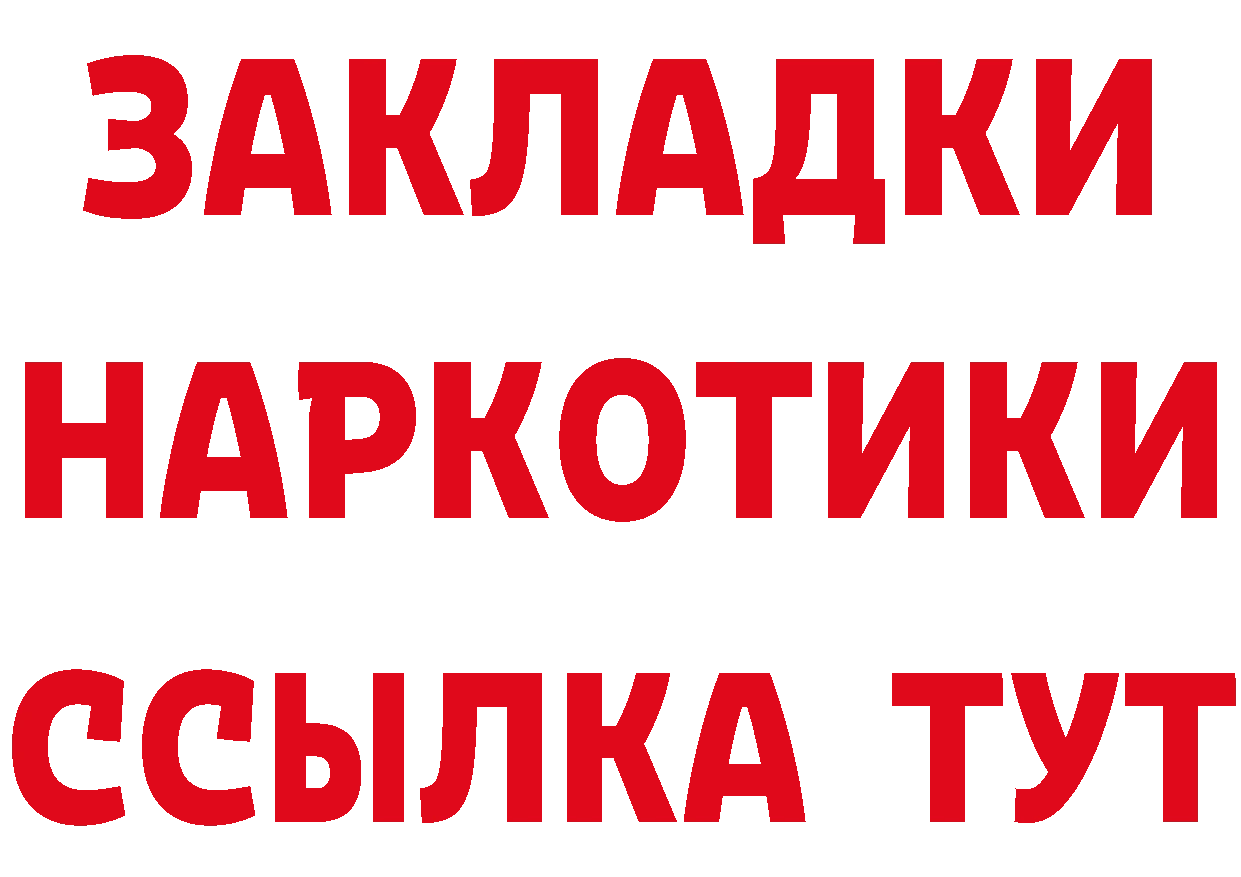 ЗАКЛАДКИ НАРКОТИКИ ССЫЛКА ТУТ